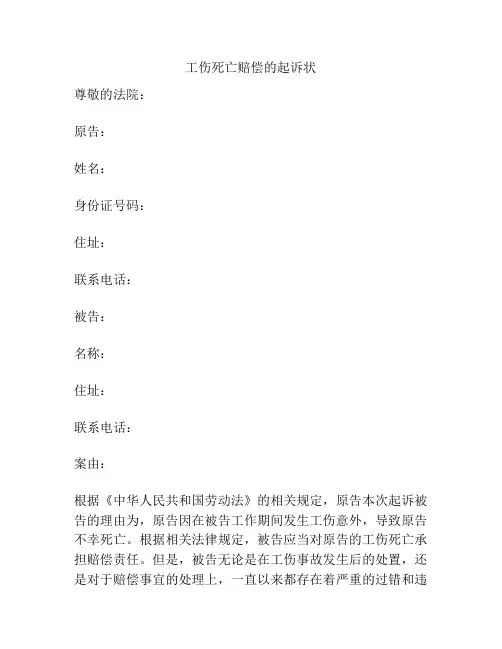 工伤死亡赔偿的起诉状

尊敬的法院：

原告：

姓名：

身份证号码：

住址：

联系电话：

被告：

名称：

住址：

联系电话：

案由：

根据《中华人民共和国劳动法》的相关规定，原告本次起诉被告的理由为，原告因在被告工作期间发生工伤意外，导致原告不幸死亡。根据相关法律规定，被告应当对原告的工伤死亡承担赔偿责任。但是，被告无论是在工伤事故发生后的处置，还是对于赔偿事宜的处理上，一直以来都存在着严重的过错和违